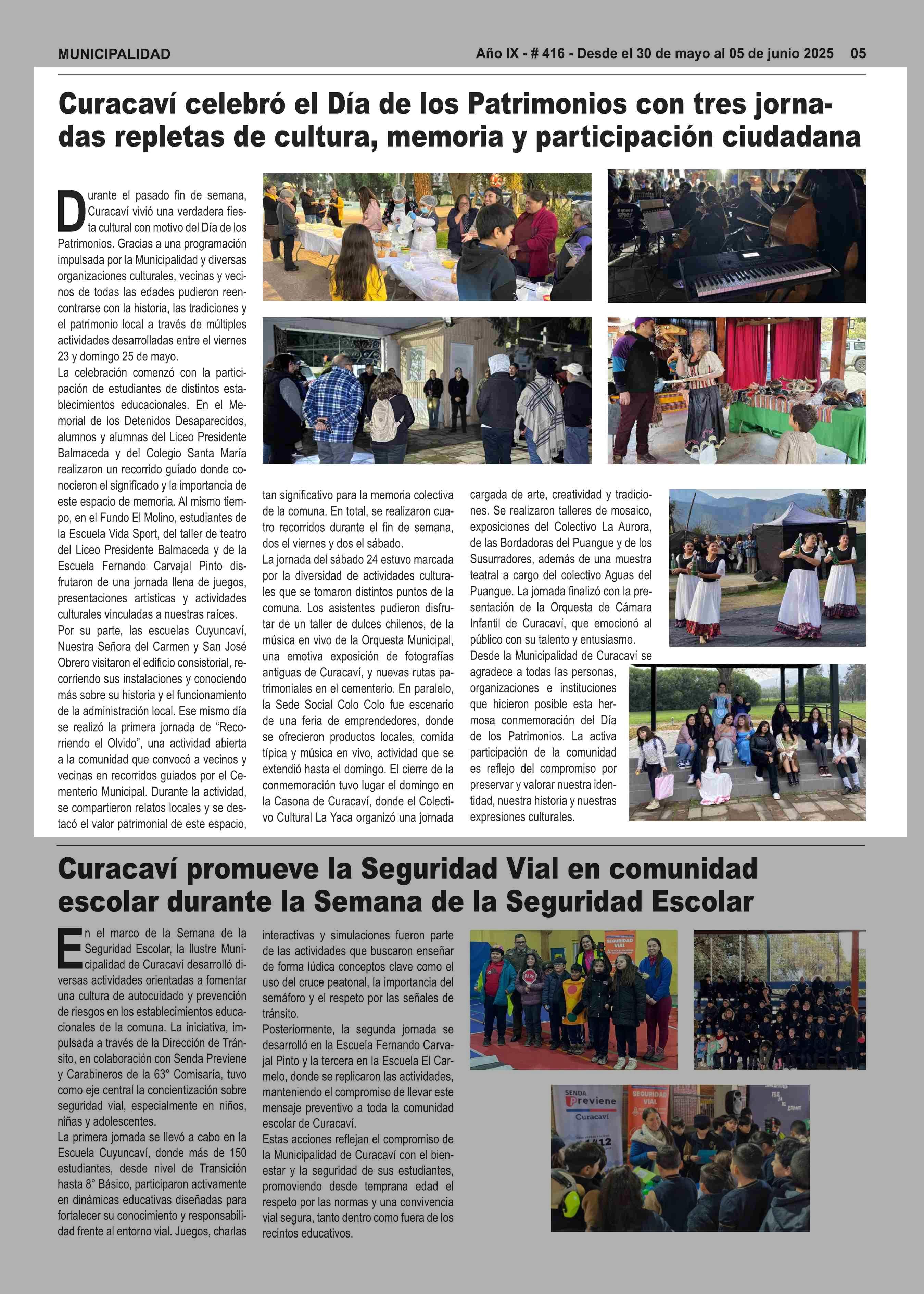 MUNICIPALIDAD

Año IX - # 416 - Desde el 30 de mayo al 05 de junio 2025 05

Curacaví celebró el Día de los Patrimonios con tres jornadas repletas de cultura, memoria y participación ciudadana

Durante el pasado fin de semana, Curacaví vivió una verdadera fiesta cultural con motivo del Día de los Patrimonios. Gracias a una programación impulsada por la Municipalidad y diversas organizaciones culturales, vecinas y vecinos de todas las edades pudieron reencontrarse con la historia, las tradiciones y el patrimonio local a través de múltiples actividades desarrolladas entre el viernes 23 y domingo 25 de mayo.

La celebración comenzó con la participación de estudiantes de distintos establecimientos educacionales. En el Memorial de los Detenidos Desaparecidos, alumnos y alumnas del Liceo Presidente Balmaceda y del Colegio Santa María realizaron un recorrido guiado donde conocieron el significado y la importancia de este espacio de memoria. Al mismo tiempo, en el Fundo El Molino, estudiantes de la Escuela Vida Sport, del taller de teatro del Liceo Presidente Balmaceda y de la Escuela Fernando Carvajal Pinto disfrutaron de una jornada llena de juegos, presentaciones artísticas y actividades culturales vinculadas a nuestras raíces.

Por su parte, las escuelas Cuyuncaví, Nuestra Señora del Carmen y San José Obrero visitaron el edificio consistorial, recorriendo sus instalaciones y conociendo más sobre su historia y el funcionamiento de la administración local. Ese mismo día se realizó la primera jornada de “Recorriendo el Olvido”, una actividad abierta a la comunidad que convocó a vecinos y vecinas en recorridos guiados por el Cementerio Municipal. Durante la actividad, se compartieron relatos locales y se destacó el valor patrimonial de este espacio, tan significativo para la memoria colectiva de la comuna. En total, se realizaron cuatro recorridos durante el fin de semana, dos el viernes y dos el sábado.

La jornada del sábado 24 estuvo marcada por la diversidad de actividades culturales que se tomaron distintos puntos de la comuna. Los asistentes pudieron disfrutar de un taller de dulces chilenos, de la música en vivo de la Orquesta Municipal, una emotiva exposición de fotografías antiguas de Curacaví, y nuevas rutas patrimoniales en el cementerio. En paralelo, la Sede Social Colo Colo fue escenario de una feria de emprendedores, donde se ofrecieron productos locales, comida típica y música en vivo, actividad que se extendió hasta el domingo. El cierre de la conmemoración tuvo lugar el domingo en la Casona de Curacaví, donde el Colectivo Cultural La Yaca organizó una jornada cargada de arte, creatividad y tradiciones. Se realizaron talleres de mosaico, exposiciones del Colectivo La Aurora, de las Bordadoras del Puangue y de los Susurradores, además de una muestra teatral a cargo del colectivo Aguas del Puangue. La jornada finalizó con la presentación de la Orquesta de Cámara Infantil de Curacaví, que emocionó al público con su talento y entusiasmo.

Desde la Municipalidad de Curacaví se agradece a todas las personas, organizaciones e instituciones que hicieron posible esta hermosa conmemoración del Día de los Patrimonios. La activa participación de la comunidad es reflejo del compromiso por preservar y valorar nuestra identidad, nuestra historia y nuestras expresiones culturales.

Curacaví promueve la Seguridad Vial en comunidad escolar durante la Semana de la Seguridad Escolar

En el marco de la Semana de la Seguridad Escolar, la Ilustre Municipalidad de Curacaví desarrolló diversas actividades orientadas a fomentar una cultura de autocuidado y prevención de riesgos en los establecimientos educacionales de la comuna. La iniciativa, impulsada a través de la Dirección de Tránsito, en colaboración con Senda Previene y Carabineros de la 63° Comisaría, tuvo como eje central la concientización sobre seguridad vial, especialmente en niños, niñas y adolescentes.

La primera jornada se llevó a cabo en la Escuela Cuyuncaví, donde más de 150 estudiantes, desde nivel de Transición hasta 8° Básico, participaron activamente en dinámicas educativas diseñadas para fortalecer su conocimiento y responsabilidad frente al entorno vial. Juegos, charlas interactivas y simulaciones fueron parte de las actividades que buscaron enseñar de forma lúdica conceptos clave como el uso del cruce peatonal, la importancia del semáforo y el respeto por las señales de tránsito.

Posteriormente, la segunda jornada se desarrolló en la Escuela Fernando Carvajal Pinto y la tercera en la Escuela El Carmelo, donde se replicaron las actividades, manteniendo el compromiso de llevar este mensaje preventivo a toda la comunidad escolar de Curacaví.

Estas acciones reflejan el compromiso de la Municipalidad de Curacaví con el bienestar y la seguridad de sus estudiantes, promoviendo desde temprana edad el respeto por las normas y una convivencia vial segura, tanto dentro como fuera de los recintos educativos.

SEGURIDAD VIAL

PARE

SENDA Previene Curacaví

SEGURIDAD VIAL